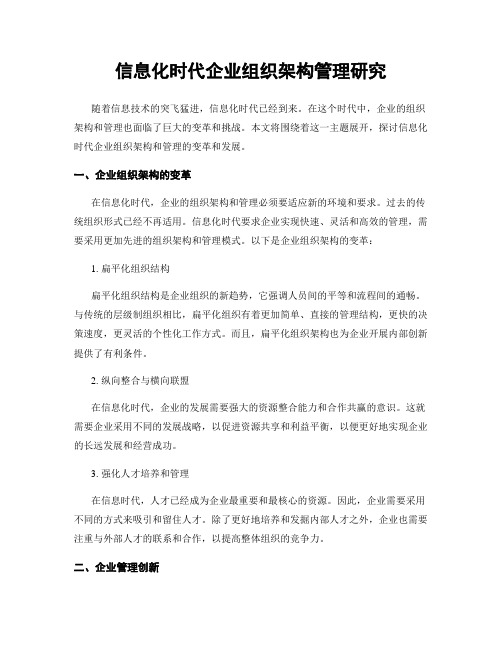 信息化时代企业组织架构管理研究

随着信息技术的突飞猛进，信息化时代已经到来。在这个时代中，企业的组织架构和管理也面临了巨大的变革和挑战。本文将围绕着这一主题展开，探讨信息化时代企业组织架构和管理的变革和发展。

一、企业组织架构的变革

在信息化时代，企业的组织架构和管理必须要适应新的环境和要求。过去的传统组织形式已经不再适用。信息化时代要求企业实现快速、灵活和高效的管理，需要采用更加先进的组织架构和管理模式。以下是企业组织架构的变革：

1. 扁平化组织结构

扁平化组织结构是企业组织的新趋势，它强调人员间的平等和流程间的通畅。与传统的层级制组织相比，扁平化组织有着更加简单、直接的管理结构，更快的决策速度，更灵活的个性化工作方式。而且，扁平化组织架构也为企业开展内部创新提供了有利条件。

2. 纵向整合与横向联盟

在信息化时代，企业的发展需要强大的资源整合能力和合作共赢的意识。这就需要企业采用不同的发展战略，以促进资源共享和利益平衡，以便更好地实现企业的长远发展和经营成功。

3. 强化人才培养和管理

在信息时代，人才已经成为企业最重要和最核心的资源。因此，企业需要采用不同的方式来吸引和留住人才。除了更好地培养和发掘内部人才之外，企业也需要注重与外部人才的联系和合作，以提高整体组织的竞争力。

二、企业管理创新